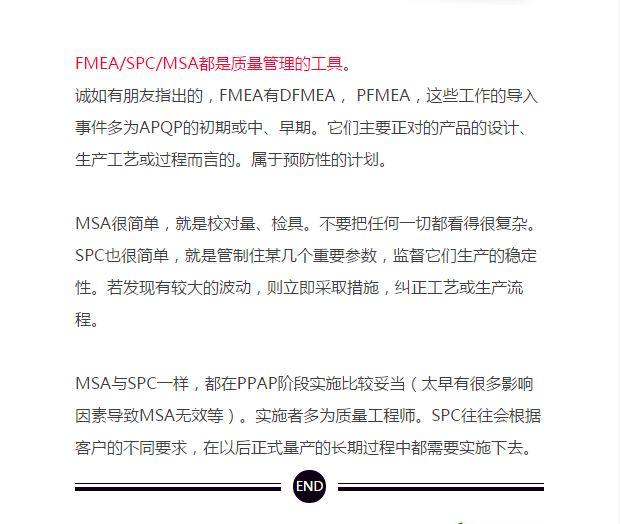 FMEA/SPC/MSA都是质量管理的工具。
诚如有朋友指出的，FMEA有DFMEA， PFMEA，这些工作的导入事件多为APQP的初期或中、早期。它们主要正对的产品的设计、生产工艺或过程而言的。属于预防性的计划。

MSA很简单，就是校对量、检具。不要把任何一切都看得很复杂。SPC也很简单，就是管制住某几个重要参数，监督它们生产的稳定性。若发现有较大的波动，则立即采取措施，纠正工艺或生产流程。

MSA与SPC一样，都在PPAP阶段实施比较妥当（太早有很多影响因素导致MSA无效等）。实施者多为质量工程师。SPC往往会根据客户的不同要求，在以后正式量产的长期过程中都需要实施下去。

END